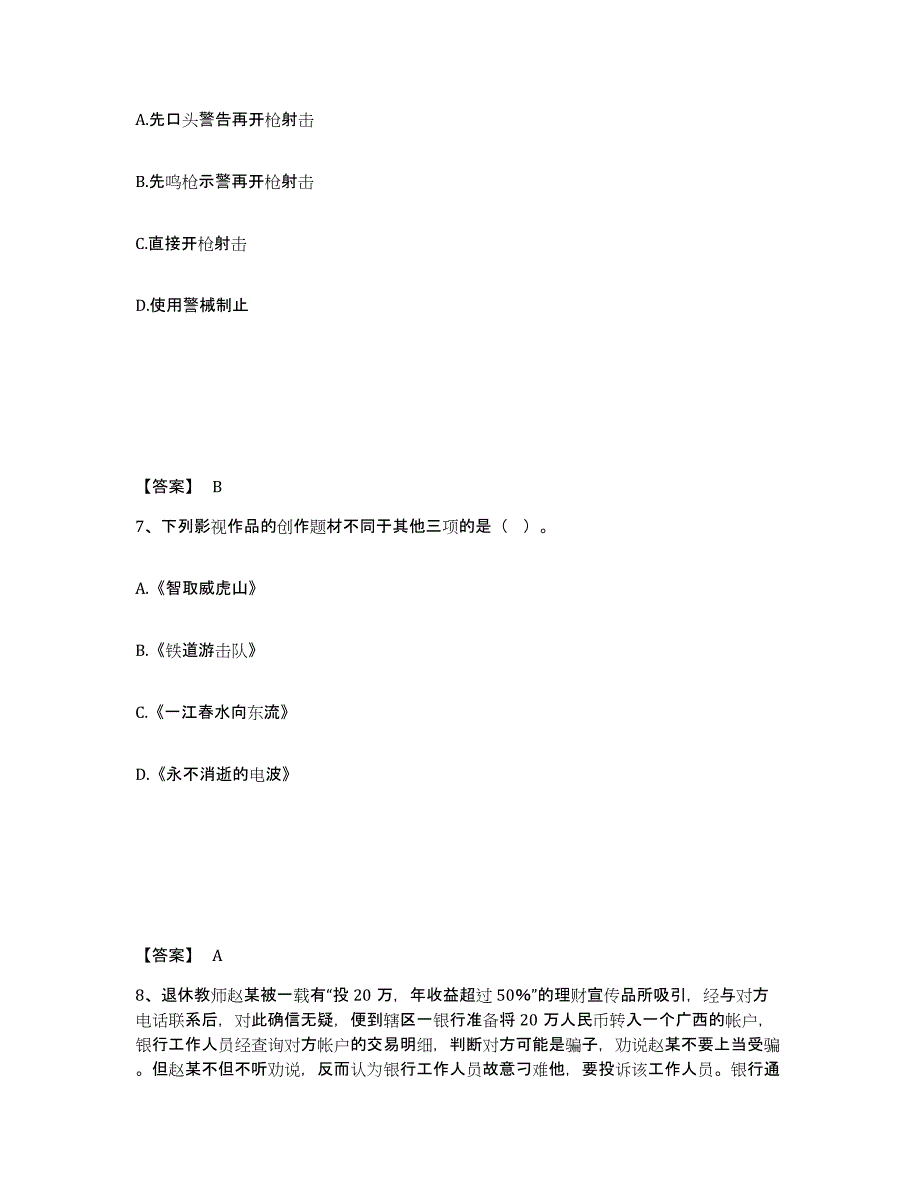 A.先口头警告再开枪射击

B.先鸣枪示警再开枪射击

C.直接开枪射击

D.使用警械制止

【答案】 B

7、下列影视作品的创作题材不同于其他三项的是（ ）。

A.《智取威虎山》

B.《铁道游击队》

C.《一江春水向东流》

D.《永不消逝的电波》

【答案】 A

8、退休教师赵某被一载有“投 20 万，年收益超过 50%”的理财宣传品所吸引，经与对方电话联系后，对此确信无疑，便到辖区一银行准备将 20 万人民币转入一个广西的帐户，银行工作人员经查询对方帐户的交易明细，判断对方可能是骗子，劝说赵某不要上当受骗。但赵某不但不听劝说，反而认为银行工作人员故意刁难他，要投诉该工作人员。银行通